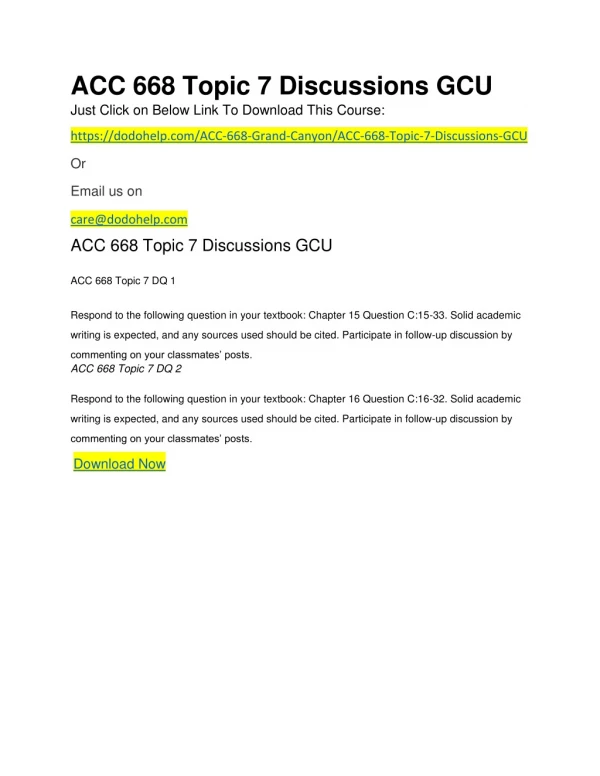 ACC 668 Topic 7 Discussions GCU

Just Click on Below Link To Download This Course:

https://dodohelp.com/ACC-668-Grand-Canyon/ACC-668-Topic-7-Discussions-GCU

Or

Email us on

care@dodohelp.com

ACC 668 Topic 7 Discussions GCU

ACC 668 Topic 7 DQ 1

Respond to the following question in your textbook: Chapter 15 Question C:15-33. Solid academic writing is expected, and any sources used should be cited. Participate in follow-up discussion by commenting on your classmates' posts.

ACC 668 Topic 7 DQ 2

Respond to the following question in your textbook: Chapter 16 Question C:16-32. Solid academic writing is expected, and any sources used should be cited. Participate in follow-up discussion by commenting on your classmates' posts.

Download Now